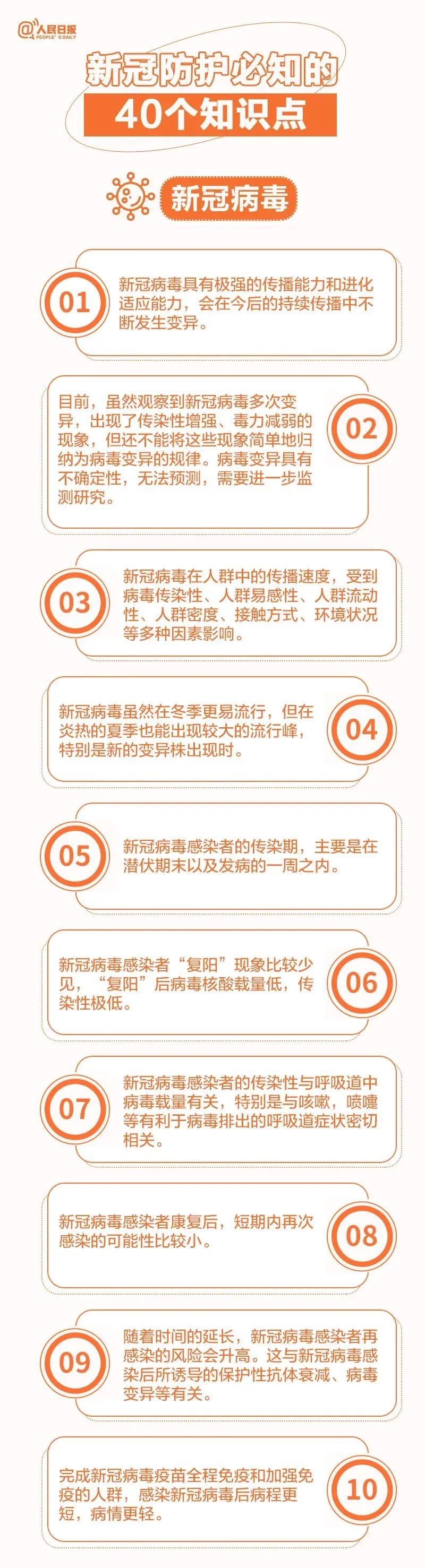 @人民日报
PEOPLE'S DAILY

新冠防护必知的
40个知识点

新冠病毒

01
新冠病毒具有极强的传播能力和进化适应能力，会在今后的持续传播中不断发生变异。

02
目前，虽然观察到新冠病毒多次变异，出现了传染性增强、毒力减弱的现象，但还不能将这些现象简单地归纳为病毒变异的规律。病毒变异具有不确定性，无法预测，需要进一步监测研究。

03
新冠病毒在人群中的传播速度，受到病毒传染性、人群易感性、人群流动性、人群密度、接触方式、环境状况等多种因素影响。

04
新冠病毒虽然在冬季更易流行，但在炎热的夏季也能出现较大的流行峰，特别是新的变异株出现时。

05
新冠病毒感染者的传染期，主要是在潜伏期末以及发病的一周之内。

06
新冠病毒感染者“复阳”现象比较少见，“复阳”后病毒核酸载量低，传染性极低。

07
新冠病毒感染者的传染性与呼吸道中病毒载量有关，特别是与咳嗽，喷嚏等有利于病毒排出的呼吸道症状密切相关。

08
新冠病毒感染者康复后，短期内再次感染的可能性比较小。

09
随着时间的延长，新冠病毒感染者再感染的风险会升高。这与新冠病毒感染后所诱导的保护性抗体衰减、病毒变异等有关。

10
完成新冠病毒疫苗全程免疫和加强免疫的人群，感染新冠病毒后病程更短，病情更轻。